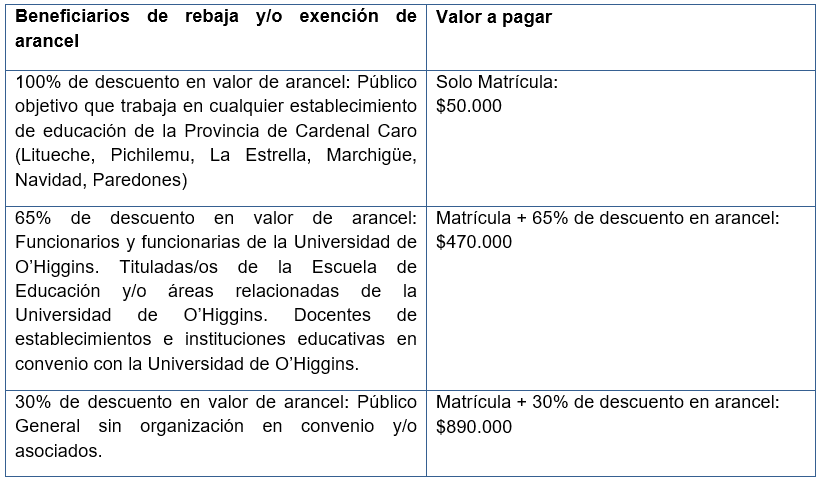 | Beneficiarios de rebaja y/o exención de arancel | Valor a pagar |
|---|---|
| 100% de descuento en valor de arancel: Público objetivo que trabaja en cualquier establecimiento de educación de la Provincia de Cardenal Caro (Litueche, Pichilemu, La Estrella, Marchigüe, Navidad, Paredones) | Solo Matrícula: \$50.000 |
| 65% de descuento en valor de arancel: Funcionarios y funcionarias de la Universidad de O'Higgins. Tituladas/os de la Escuela de Educación y/o áreas relacionadas de la Universidad de O'Higgins. Docentes de establecimientos e instituciones educativas en convenio con la Universidad de O'Higgins. | Matrícula + 65% de descuento en arancel: \$470.000 |
| 30% de descuento en valor de arancel: Público General sin organización en convenio y/o asociados. | Matrícula + 30% de descuento en arancel: \$890.000 |